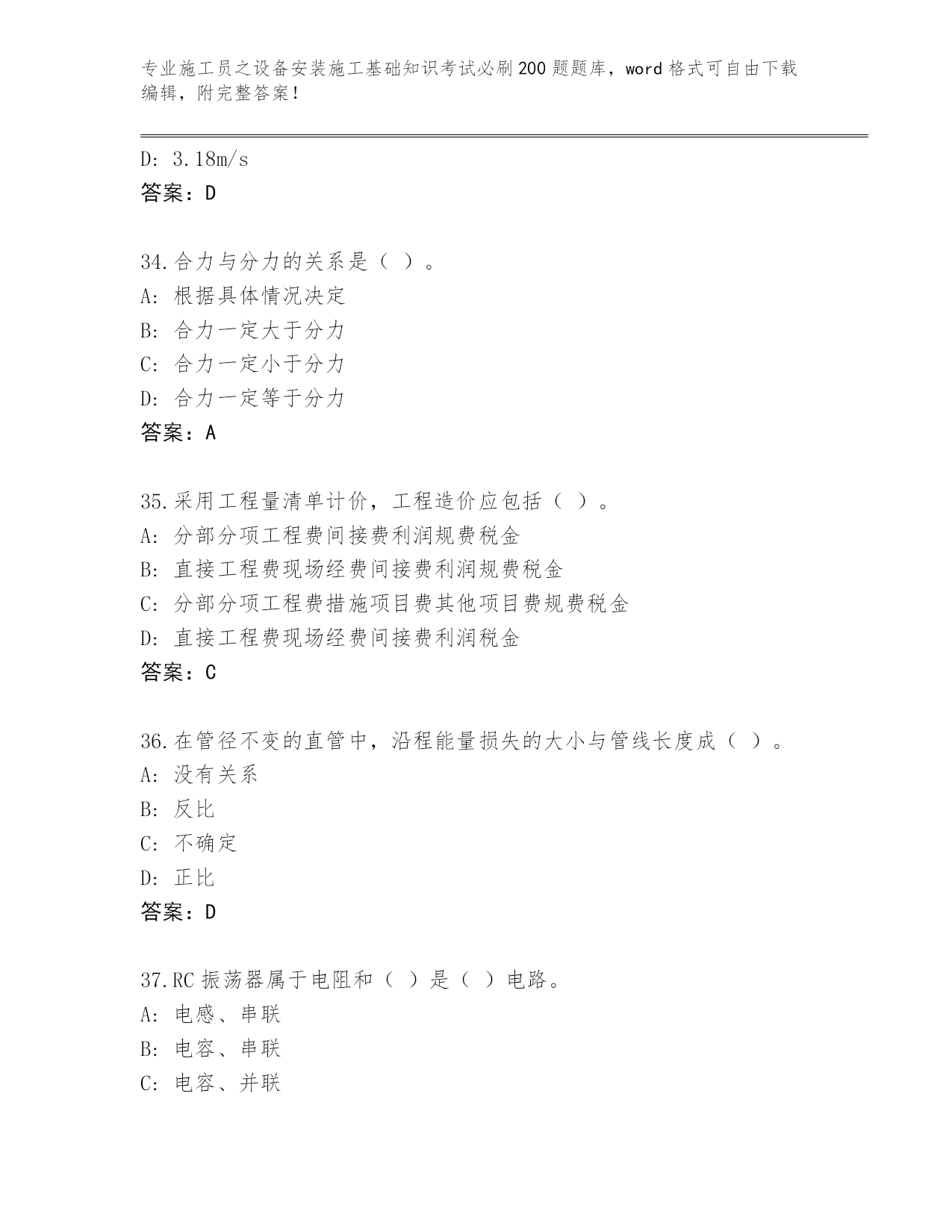 专业施工员之设备安装施工基础知识考试必刷200题题库，word格式可自由下载编辑，附完整答案！

D: 3.18m/s
答案：D

34.合力与分力的关系是（ ）。
A: 根据具体情况决定
B: 合力一定大于分力
C: 合力一定小于分力
D: 合力一定等于分力
答案：A

35.采用工程量清单计价，工程造价应包括（ ）。
A: 分部分项工程费间接费利润规费税金
B: 直接工程费现场经费间接费利润规费税金
C: 分部分项工程费措施项目费其他项目费规费税金
D: 直接工程费现场经费间接费利润税金
答案：C

36.在管径不变的直管中，沿程能量损失的大小与管线长度成（ ）。
A: 没有关系
B: 反比
C: 不确定
D: 正比
答案：D

37.RC振荡器属于电阻和（ ）是（ ）电路。
A: 电感、串联
B: 电容、串联
C: 电容、并联